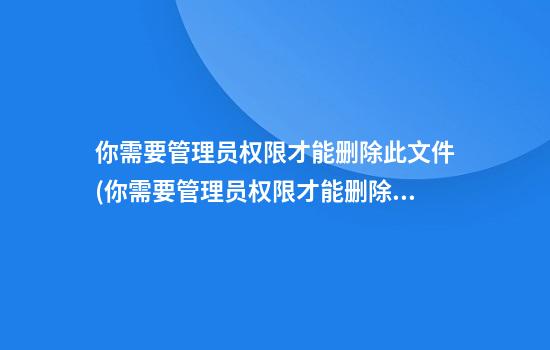 你需要管理员权限才能删除此文件(你需要管理员权限才能删除...